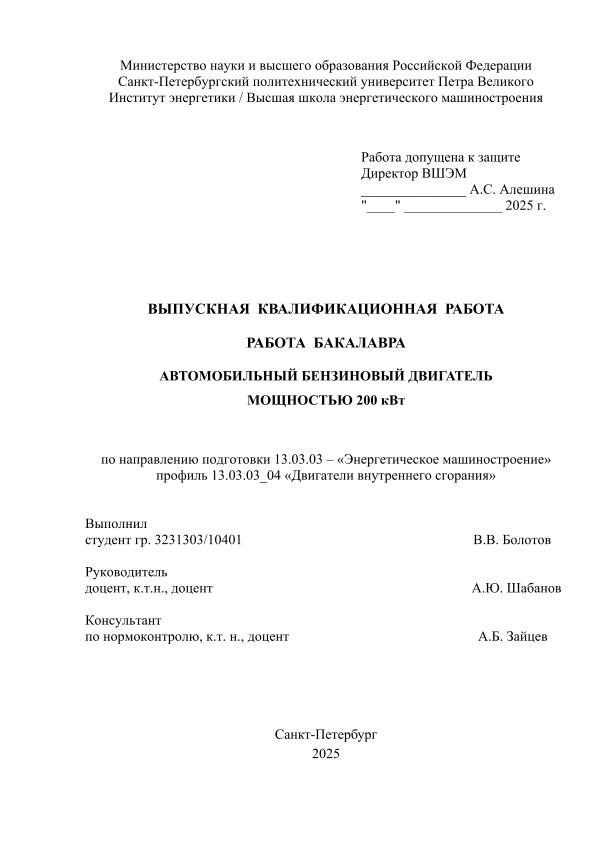 Министерство науки и высшего образования Российской Федерации
Санкт-Петербургский политехнический университет Петра Великого
Институт энергетики / Высшая школа энергетического машиностроения

Работа допущена к защите
Директор ВШЭМ
_______________ А.С. Алешина
"____" ______________ 2025 г.

ВЫПУСКНАЯ КВАЛИФИКАЦИОННАЯ РАБОТА

РАБОТА БАКАЛАВРА

АВТОМОБИЛЬНЫЙ БЕНЗИНОВЫЙ ДВИГАТЕЛЬ
МОЩНОСТЬЮ 200 кВт

по направлению подготовки 13.03.03 – «Энергетическое машиностроение»
профиль 13.03.03_04 «Двигатели внутреннего сгорания»

Выполнил
студент гр. 3231303/10401 В.В. Болотов

Руководитель
доцент, к.т.н., доцент А.Ю. Шабанов

Консультант
по нормоконтролю, к.т. н., доцент А.Б. Зайцев

Санкт-Петербург
2025